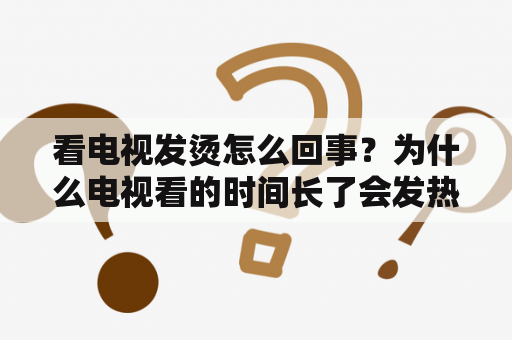 看电视发烫怎么回事？为什么电视看的时间长了会发热